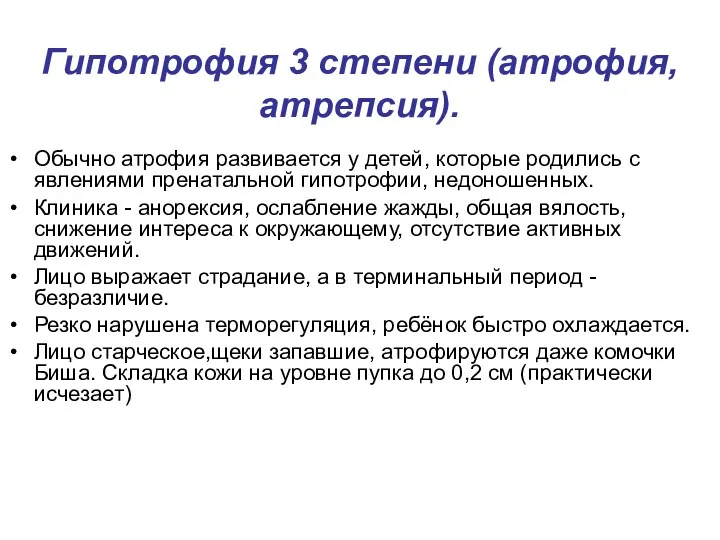 Гипотрофия 3 степени (атрофия, атрепсия).

• Обычно атрофия развивается у детей, которые родились с явлениями пренатальной гипотрофии, недоношенных.
• Клиника - анорексия, ослабление жажды, общая вялость, снижение интереса к окружающему, отсутствие активных движений.
• Лицо выражает страдание, а в терминальный период - безразличие.
• Резко нарушена терморегуляция, ребёнок быстро охлаждается.
• Лицо старческое,щеки запавшие, атрофируются даже комочки Биша. Складка кожи на уровне пупка до 0,2 см (практически исчезает)